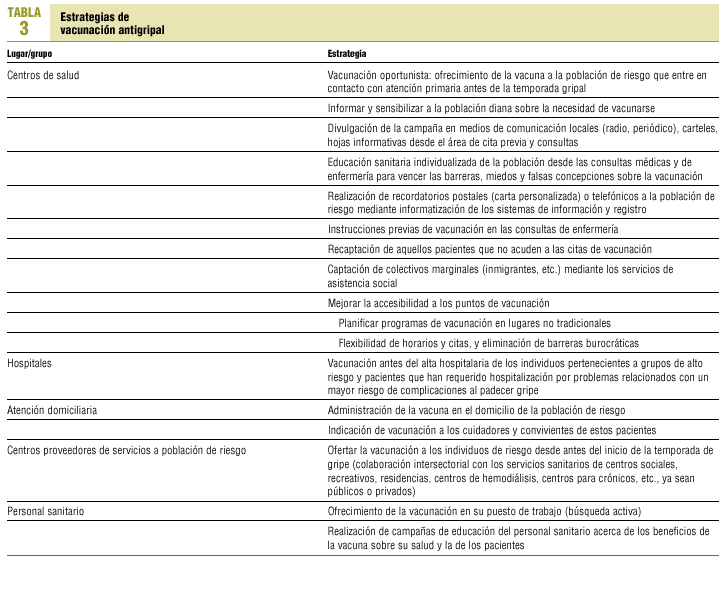 TABLA 3
Estrategias de vacunación antigripal

| Lugar/grupo | Estrategia |
|---|---|
| Centros de salud | Vacunación oportunista: ofrecimiento de la vacuna a la población de riesgo que entre en contacto con atención primaria antes de la temporada gripal |
| | Informar y sensibilizar a la población diana sobre la necesidad de vacunarse |
| | Divulgación de la campaña en medios de comunicación locales (radio, periódico), carteles, hojas informativas desde el área de cita previa y consultas |
| | Educación sanitaria individualizada de la población desde las consultas médicas y de enfermería para vencer las barreras, miedos y falsas concepciones sobre la vacunación |
| | Realización de recordatorios postales (carta personalizada) o telefónicos a la población de riesgo mediante informatización de los sistemas de información y registro |
| | Instrucciones previas de vacunación en las consultas de enfermería |
| | Recaptación de aquellos pacientes que no acuden a las citas de vacunación |
| | Captación de colectivos marginales (inmigrantes, etc.) mediante los servicios de asistencia social |
| | Mejorar la accesibilidad a los puntos de vacunación |
| | Planificar programas de vacunación en lugares no tradicionales |
| | Flexibilidad de horarios y citas, y eliminación de barreras burocráticas |
| Hospitales | Vacunación antes del alta hospitalaria de los individuos pertenecientes a grupos de alto riesgo y pacientes que han requerido hospitalización por problemas relacionados con un mayor riesgo de complicaciones al padecer gripe |
| Atención domiciliaria | Administración de la vacuna en el domicilio de la población de riesgo |
| | Indicación de vacunación a los cuidadores y convivientes de estos pacientes |
| Centros proveedores de servicios a población de riesgo | Ofertar la vacunación a los individuos de riesgo desde antes del inicio de la temporada de gripe (colaboración intersectorial con los servicios sanitarios de centros sociales, recreativos, residencias, centros de hemodiálisis, centros para crónicos, etc., ya sean públicos o privados) |
| Personal sanitario | Ofrecimiento de la vacunación en su puesto de trabajo (búsqueda activa) |
| | Realización de campañas de educación del personal sanitario acerca de los beneficios de la vacuna sobre su salud y la de los pacientes |